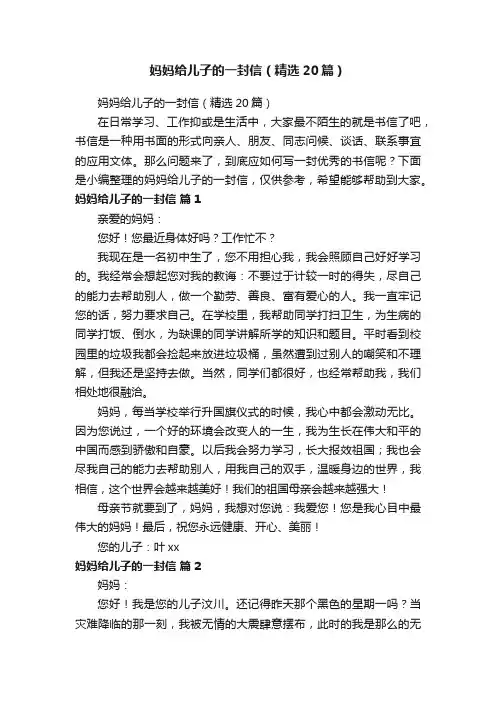 妈妈给儿子的一封信（精选20篇）

妈妈给儿子的一封信（精选20篇）

在日常学习、工作抑或是生活中，大家最不陌生的就是书信了吧，书信是一种用书面的形式向亲人、朋友、同志问候、谈话、联系事宜的应用文体。那么问题来了，到底应如何写一封优秀的书信呢？下面是小编整理的妈妈给儿子的一封信，仅供参考，希望能够帮助到大家。

妈妈给儿子的一封信 篇1

亲爱的妈妈：

您好！您最近身体好吗？工作忙不？

我现在是一名初中生了，您不用担心我，我会照顾自己好好学习的。我经常会想起您对我的教诲：不要过于计较一时的得失，尽自己的能力去帮助别人，做一个勤劳、善良、富有爱心的人。我一直牢记您的话，努力要求自己。在学校里，我帮助同学打扫卫生，为生病的同学打饭、倒水，为缺课的同学讲解所学的知识和题目。平时看到校园里的垃圾我都会捡起来放进垃圾桶，虽然遭到过别人的嘲笑和不理解，但我还是坚持去做。当然，同学们都很好，也经常帮助我，我们相处地很融洽。

妈妈，每当学校举行升国旗仪式的时候，我心中都会激动无比。因为您说过，一个好的环境会改变人的一生，我为生长在伟大和平的中国而感到骄傲和自豪。以后我会努力学习，长大报效祖国；我也会尽我自己的能力去帮助别人，用我自己的双手，温暖身边的世界，我相信，这个世界会越来越美好！我们的祖国母亲会越来越强大！

母亲节就要到了，妈妈，我想对您说：我爱您！您是我心目中最伟大的妈妈！最后，祝您永远健康、开心、美丽！

您的儿子：叶xx

妈妈给儿子的一封信 篇2

妈妈：

您好！我是您的儿子汶川。还记得昨天那个黑色的星期一吗？当灾难降临的那一刻，我被无情的大震肆意摆布，此时的我是那么的无